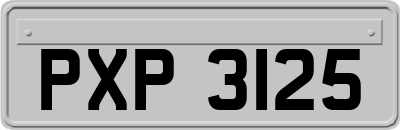 PXP 3125